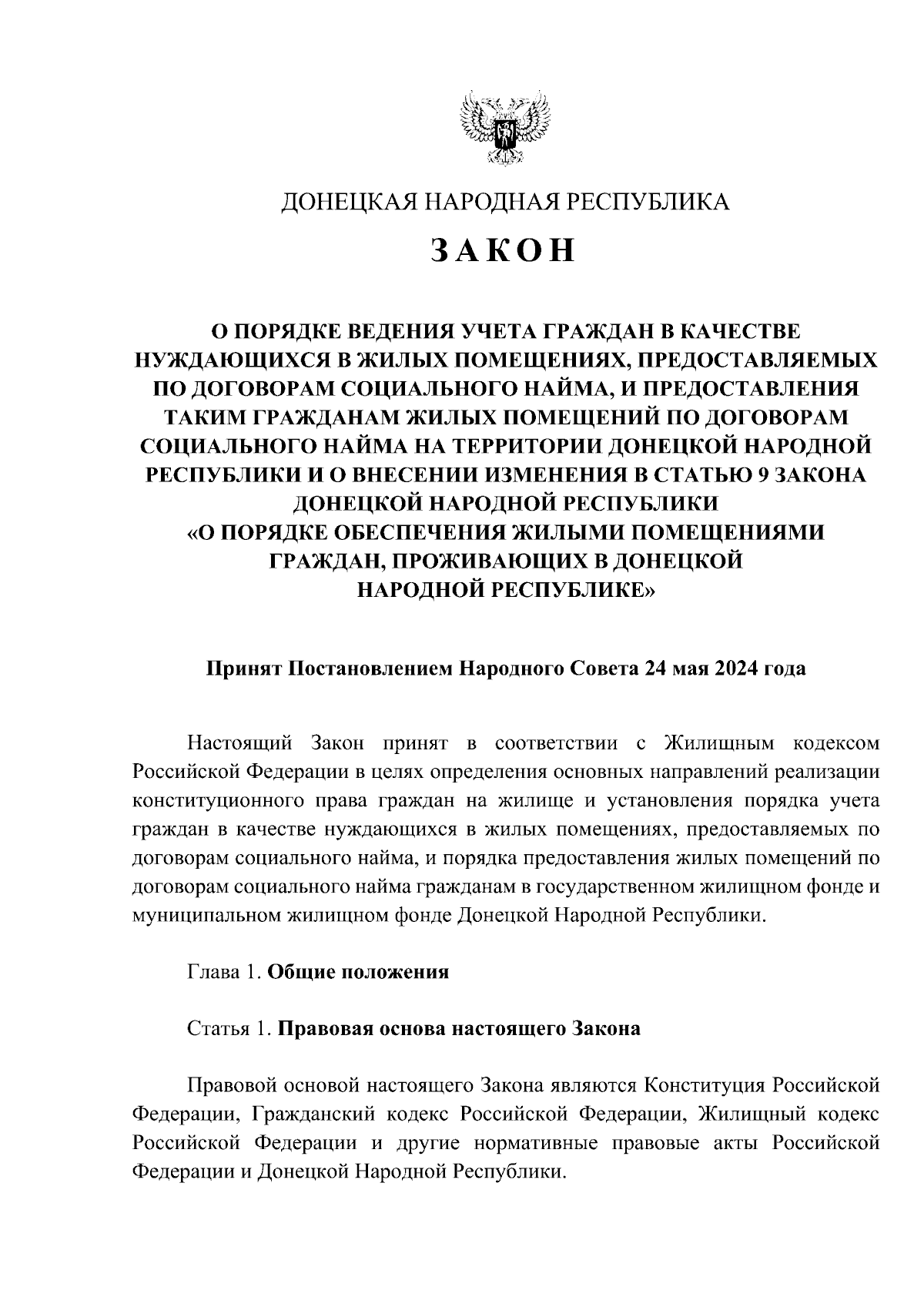 ДОНЕЦКАЯ НАРОДНАЯ РЕСПУБЛИКА

ЗАКОН

О ПОРЯДКЕ ВЕДЕНИЯ УЧЕТА ГРАЖДАН В КАЧЕСТВЕ НУЖДАЮЩИХСЯ В ЖИЛЫХ ПОМЕЩЕНИЯХ, ПРЕДОСТАВЛЯЕМЫХ ПО ДОГОВОРАМ СОЦИАЛЬНОГО НАЙМА, И ПРЕДОСТАВЛЕНИЯ ТАКИМ ГРАЖДАНАМ ЖИЛЫХ ПОМЕЩЕНИЙ ПО ДОГОВОРАМ СОЦИАЛЬНОГО НАЙМА НА ТЕРРИТОРИИ ДОНЕЦКОЙ НАРОДНОЙ РЕСПУБЛИКИ И О ВНЕСЕНИИ ИЗМЕНЕНИЯ В СТАТЬЮ 9 ЗАКОНА ДОНЕЦКОЙ НАРОДНОЙ РЕСПУБЛИКИ «О ПОРЯДКЕ ОБЕСПЕЧЕНИЯ ЖИЛЫМИ ПОМЕЩЕНИЯМИ ГРАЖДАН, ПРОЖИВАЮЩИХ В ДОНЕЦКОЙ НАРОДНОЙ РЕСПУБЛИКЕ»

Принят Постановлением Народного Совета 24 мая 2024 года

Настоящий Закон принят в соответствии с Жилищным кодексом Российской Федерации в целях определения основных направлений реализации конституционного права граждан на жилище и установления порядка учета граждан в качестве нуждающихся в жилых помещениях, предоставляемых по договорам социального найма, и порядка предоставления жилых помещений по договорам социального найма гражданам в государственном жилищном фонде и муниципальном жилищном фонде Донецкой Народной Республики.

Глава 1. Общие положения

Статья 1. Правовая основа настоящего Закона

Правовой основой настоящего Закона являются Конституция Российской Федерации, Гражданский кодекс Российской Федерации, Жилищный кодекс Российской Федерации и другие нормативные правовые акты Российской Федерации и Донецкой Народной Республики.